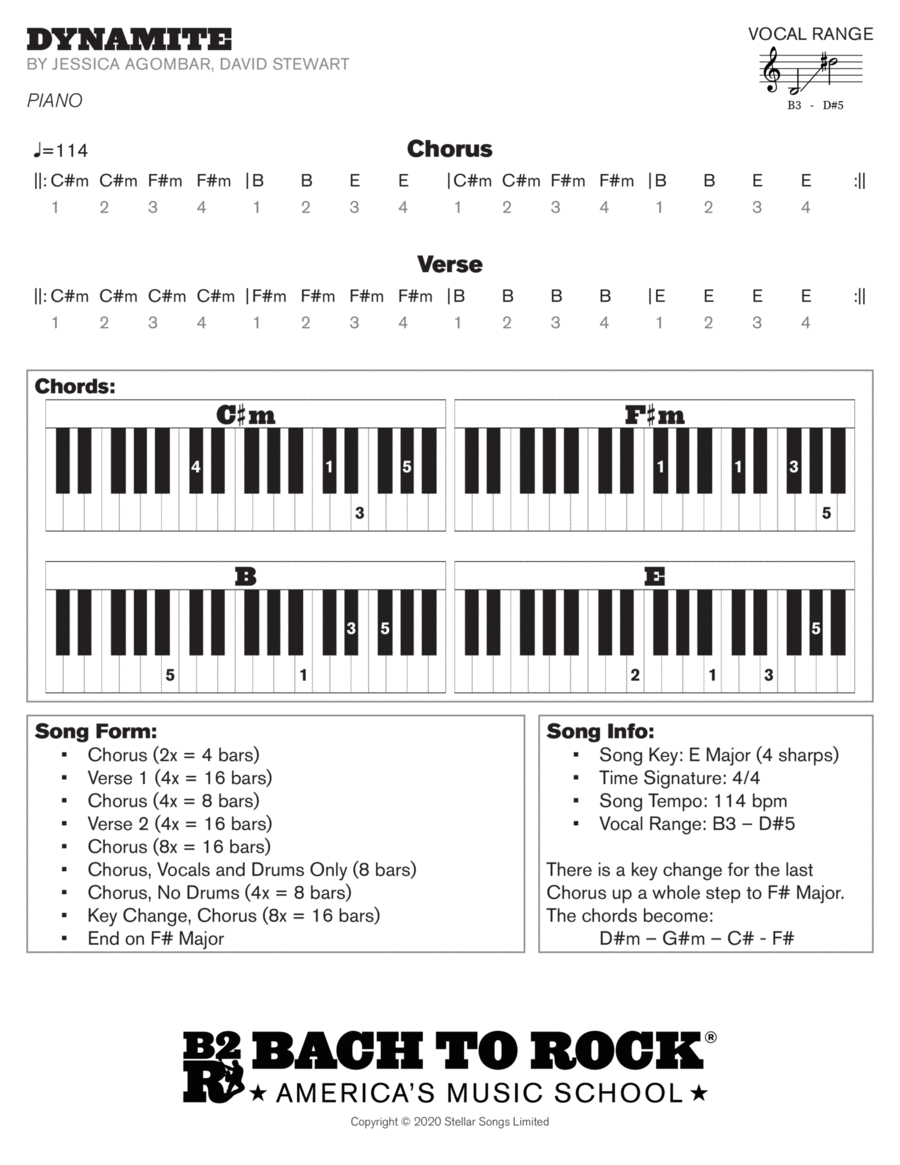 DYNAMITE
BY JESSICA AGOMBAR, DAVID STEWART

PIANO

VOCAL RANGE
B3 - D#5

♩=114

Chorus

||: C#m C#m F#m F#m | B B E E | C#m C#m F#m F#m | B B E E :||
1 2 3 4 1 2 3 4 1 2 3 4 1 2 3 4

Verse

||: C#m C#m C#m C#m | F#m F#m F#m F#m | B B B B | E E E E :||
1 2 3 4 1 2 3 4 1 2 3 4 1 2 3 4

Chords:

C♯m
4 1 5 3

F♯m
1 1 3 5

B
3 5 5 1

E
5 2 1 3

Song Form:
▪ Chorus (2x = 4 bars)
▪ Verse 1 (4x = 16 bars)
▪ Chorus (4x = 8 bars)
▪ Verse 2 (4x = 16 bars)
▪ Chorus (8x = 16 bars)
▪ Chorus, Vocals and Drums Only (8 bars)
▪ Chorus, No Drums (4x = 8 bars)
▪ Key Change, Chorus (8x = 16 bars)
▪ End on F# Major

Song Info:
▪ Song Key: E Major (4 sharps)
▪ Time Signature: 4/4
▪ Song Tempo: 114 bpm
▪ Vocal Range: B3 – D#5

There is a key change for the last Chorus up a whole step to F# Major. The chords become:
D#m – G#m – C# - F#

B2R BACH TO ROCK®
★ AMERICA'S MUSIC SCHOOL ★

Copyright © 2020 Stellar Songs Limited